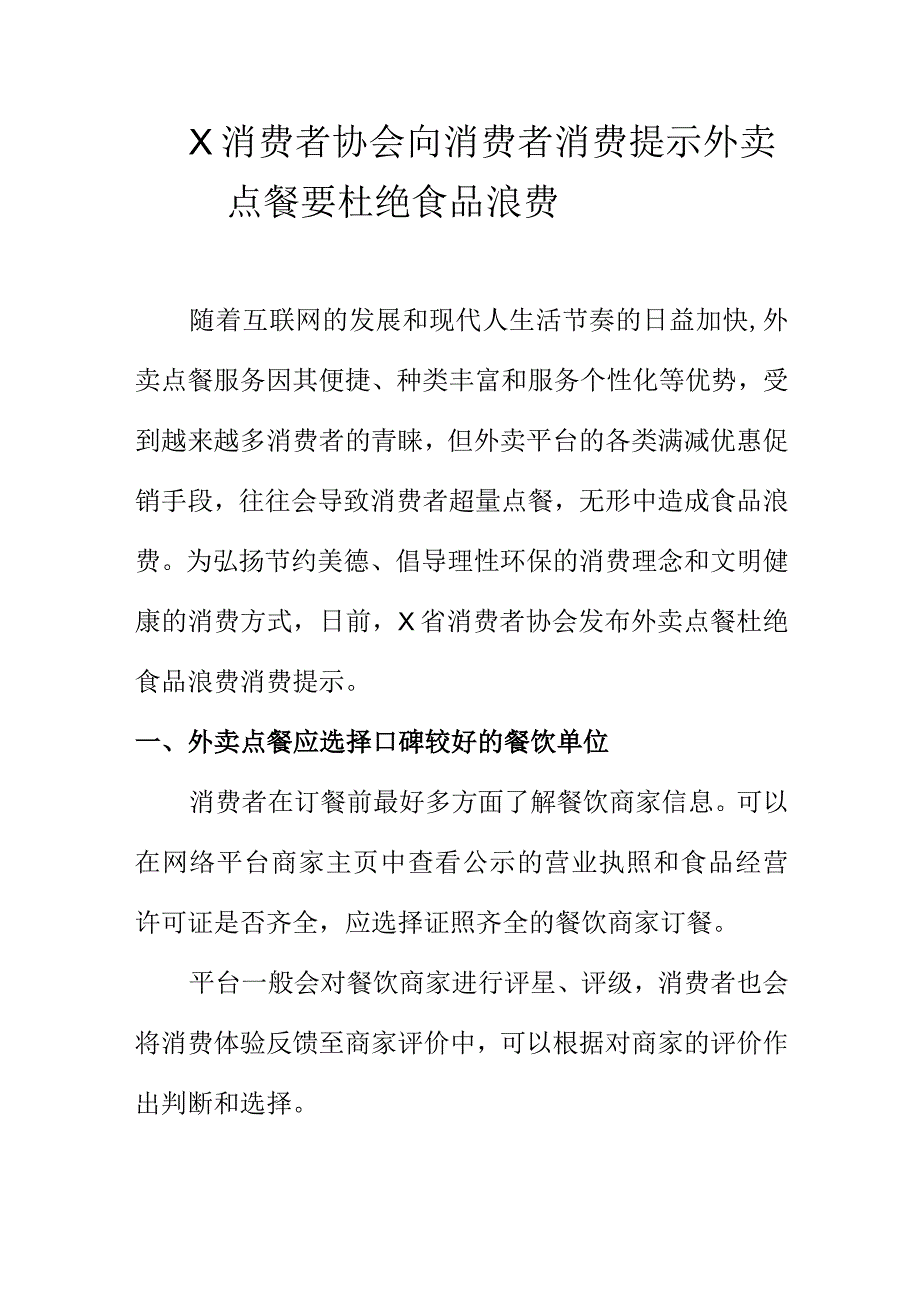 X消费者协会向消费者消费提示外卖点餐要杜绝食品浪费

随着互联网的发展和现代人生活节奏的日益加快,外卖点餐服务因其便捷、种类丰富和服务个性化等优势，受到越来越多消费者的青睐，但外卖平台的各类满减优惠促销手段，往往会导致消费者超量点餐，无形中造成食品浪费。为弘扬节约美德、倡导理性环保的消费理念和文明健康的消费方式，日前，X省消费者协会发布外卖点餐杜绝食品浪费消费提示。

一、外卖点餐应选择口碑较好的餐饮单位

消费者在订餐前最好多方面了解餐饮商家信息。可以在网络平台商家主页中查看公示的营业执照和食品经营许可证是否齐全，应选择证照齐全的餐饮商家订餐。

平台一般会对餐饮商家进行评星、评级，消费者也会将消费体验反馈至商家评价中，可以根据对商家的评价作出判断和选择。